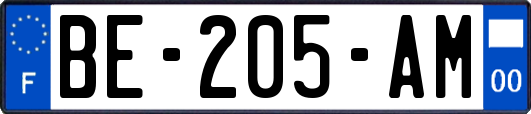 F
BE-205-AM
00